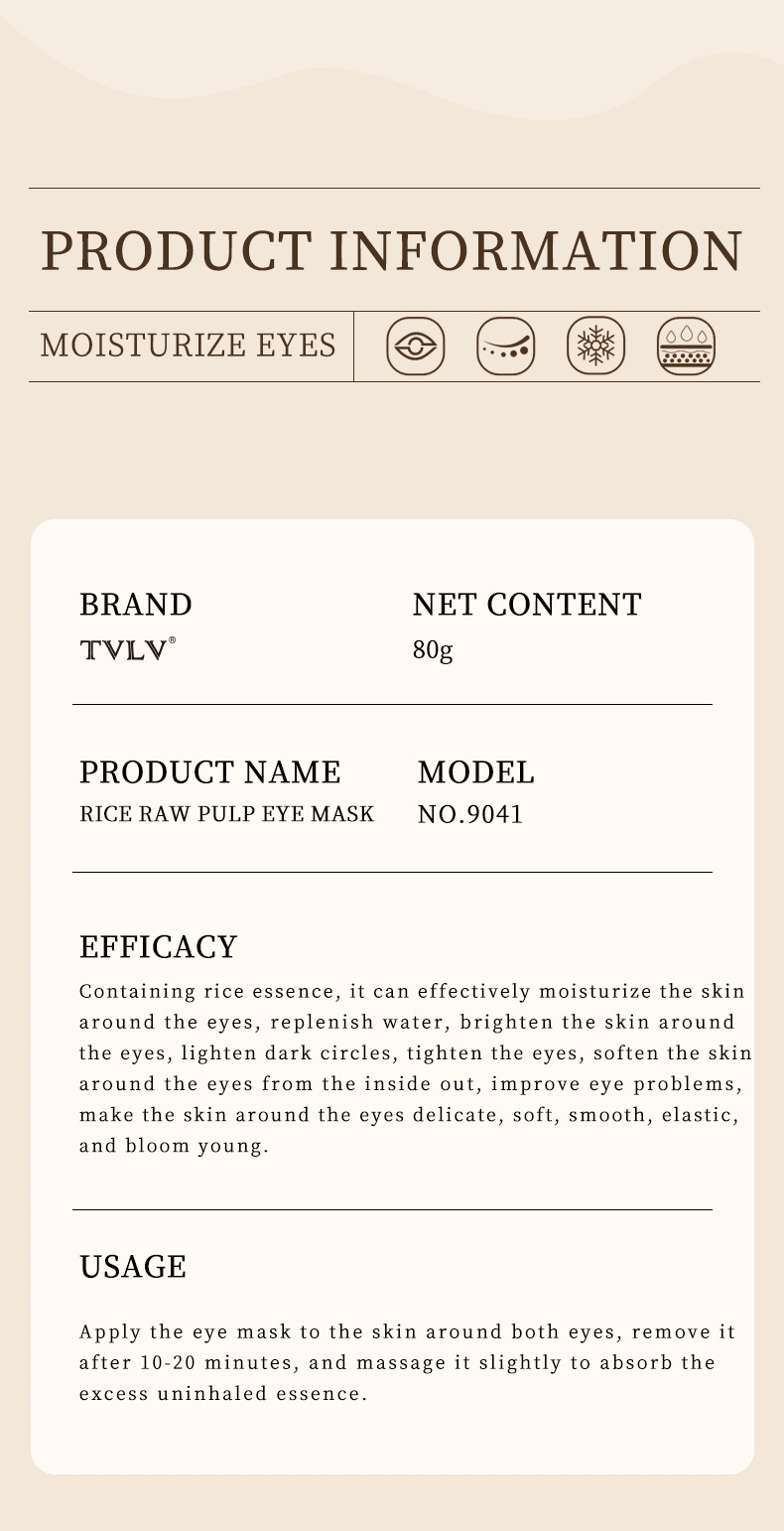 PRODUCT INFORMATION

MOISTURIZE EYES

BRAND
TVLV®

NET CONTENT
80g

PRODUCT NAME
RICE RAW PULP EYE MASK

MODEL
NO.9041

EFFICACY
Containing rice essence, it can effectively moisturize the skin around the eyes, replenish water, brighten the skin around the eyes, lighten dark circles, tighten the eyes, soften the skin around the eyes from the inside out, improve eye problems, make the skin around the eyes delicate, soft, smooth, elastic, and bloom young.

USAGE
Apply the eye mask to the skin around both eyes, remove it after 10-20 minutes, and massage it slightly to absorb the excess uninhaled essence.